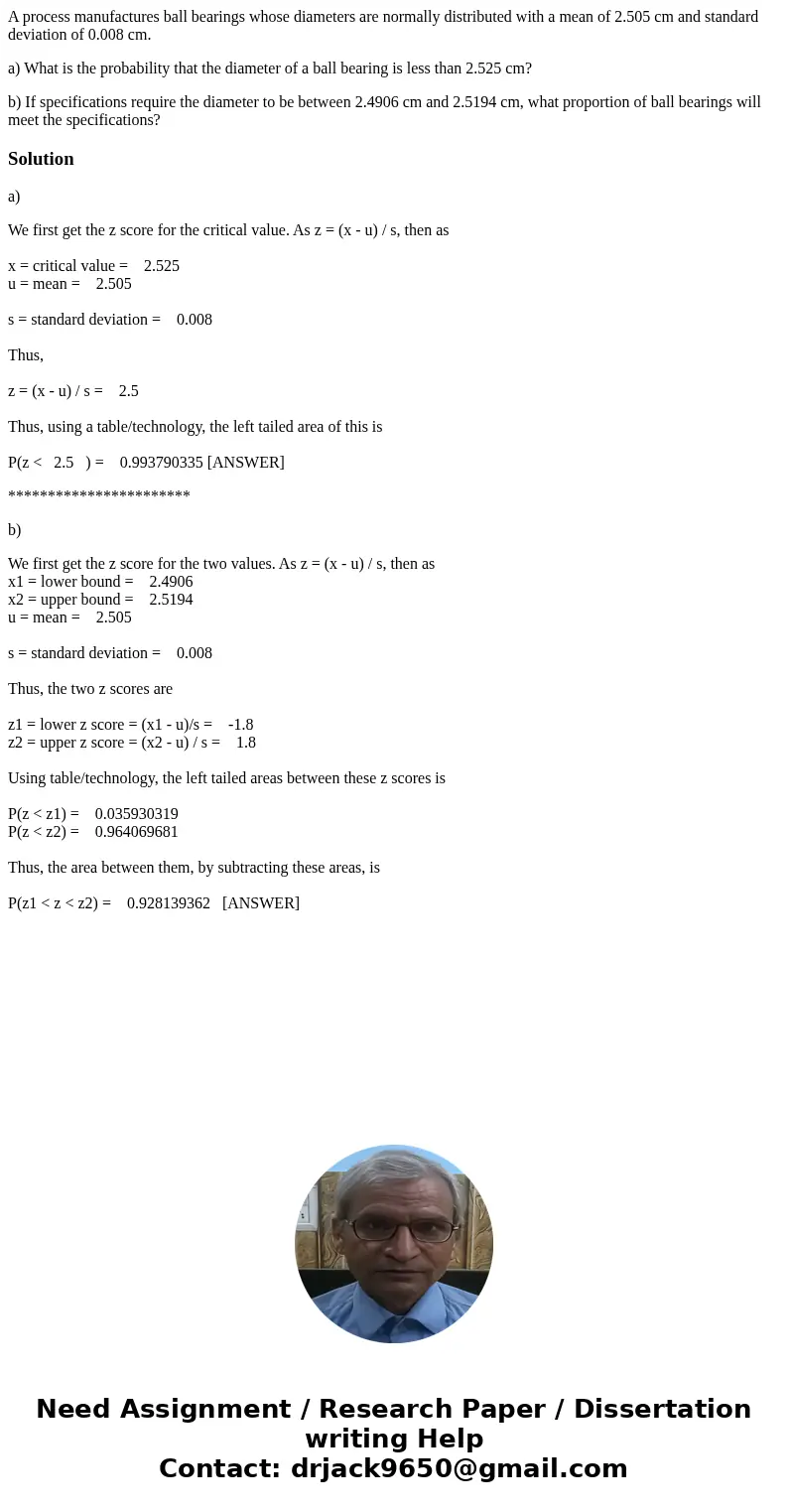 A process manufactures ball bearings whose diameters are normally distributed with a mean of 2.505 cm and standard deviation of 0.008 cm.

a) What is the probability that the diameter of a ball bearing is less than 2.525 cm?

b) If specifications require the diameter to be between 2.4906 cm and 2.5194 cm, what proportion of ball bearings will meet the specifications?

Solution

a)

We first get the z score for the critical value. As z = (x - u) / s, then as

x = critical value = 2.525
u = mean = 2.505

s = standard deviation = 0.008

Thus,

z = (x - u) / s = 2.5

Thus, using a table/technology, the left tailed area of this is

P(z < 2.5 ) = 0.993790335 [ANSWER]

***********************

b)

We first get the z score for the two values. As z = (x - u) / s, then as
x1 = lower bound = 2.4906
x2 = upper bound = 2.5194
u = mean = 2.505

s = standard deviation = 0.008

Thus, the two z scores are

z1 = lower z score = (x1 - u)/s = -1.8
z2 = upper z score = (x2 - u) / s = 1.8

Using table/technology, the left tailed areas between these z scores is

P(z < z1) = 0.035930319
P(z < z2) = 0.964069681

Thus, the area between them, by subtracting these areas, is

P(z1 < z < z2) = 0.928139362 [ANSWER]

Need Assignment / Research Paper / Dissertation writing Help
Contact: drjack9650@gmail.com